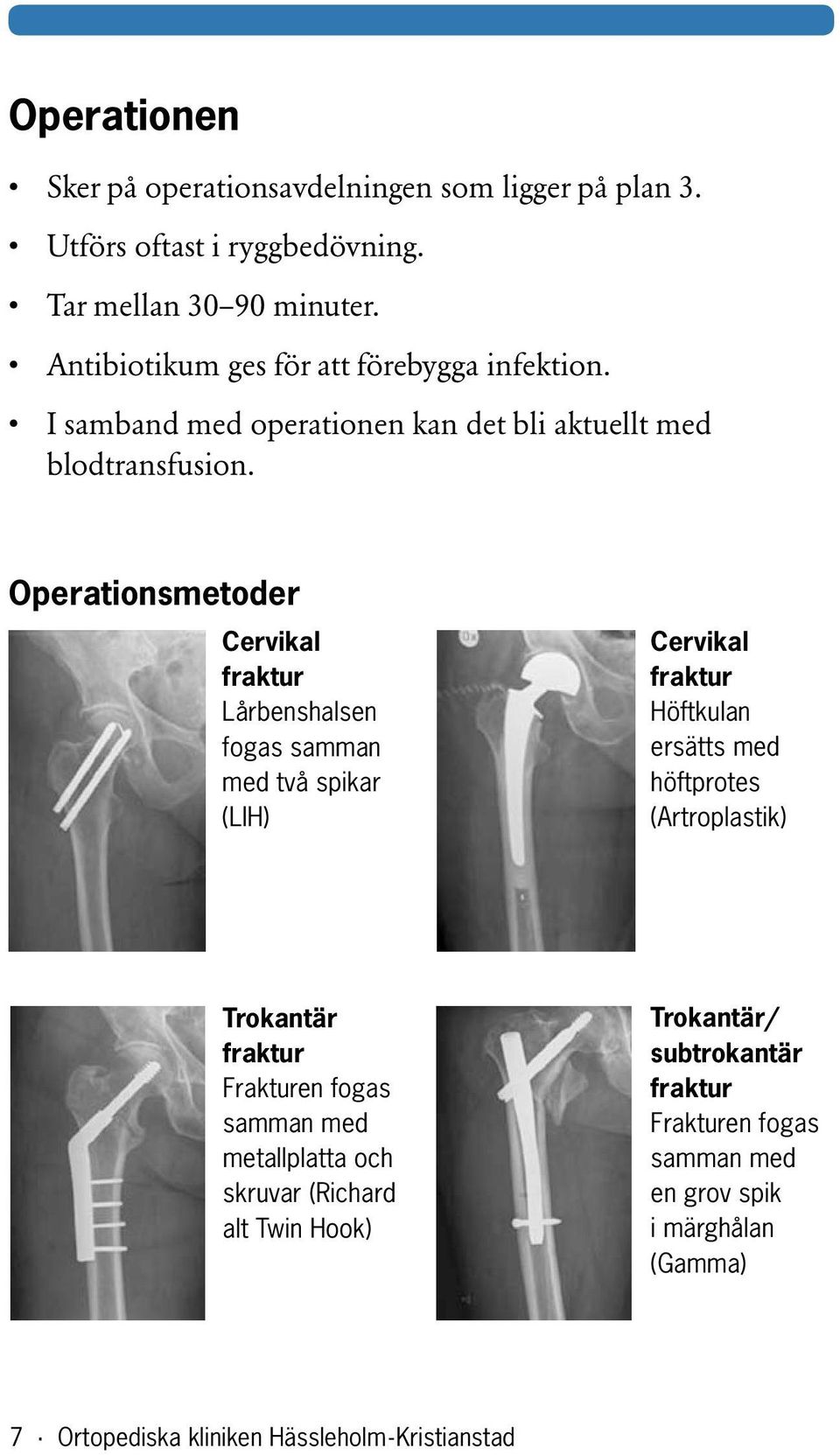 Operationen

• Sker på operationsavdelningen som ligger på plan 3.

• Utförs oftast i ryggbedövning.

• Tar mellan 30–90 minuter.

• Antibiotikum ges för att förebygga infektion.

• I samband med operationen kan det bli aktuellt med blodtransfusion.

Operationsmetoder

Cervikal fraktur
Lårbenshalsen fogas samman med två spikar (LIH)

Cervikal fraktur
Höftkulan ersätts med höftprotes (Artroplastik)

Trokantär fraktur
Frakturen fogas samman med metallplatta och skruvar (Richard alt Twin Hook)

Trokantär/ subtrokantär fraktur
Frakturen fogas samman med en grov spik i märghålan (Gamma)

7 · Ortopediska kliniken Hässleholm-Kristianstad